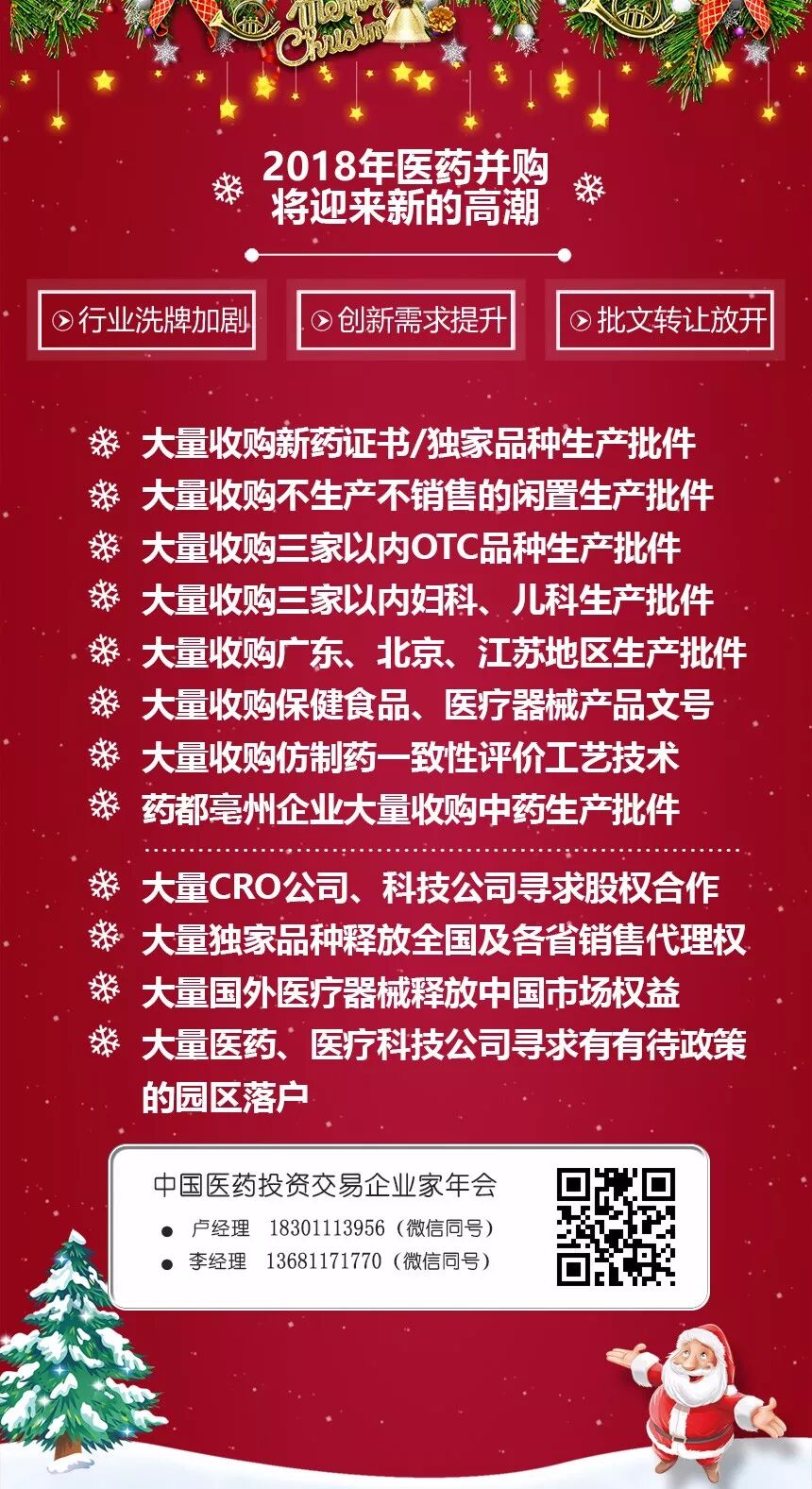 Merry Christmas

2018年医药并购
将迎来新的高潮

行业洗牌加剧

创新需求提升

批文转让放开

大量收购新药证书/独家品种生产批件
大量收购不生产不销售的闲置生产批件
大量收购三家以内OTC品种生产批件
大量收购三家以内妇科、儿科生产批件
大量收购广东、北京、江苏地区生产批件
大量收购保健食品、医疗器械产品文号
大量收购仿制药一致性评价工艺技术
药都亳州企业大量收购中药生产批件

大量CRO公司、科技公司寻求股权合作
大量独家品种释放全国及各省销售代理权
大量国外医疗器械释放中国市场权益
大量医药、医疗科技公司寻求有有待政策的园区落户

中国医药投资交易企业家年会
• 卢经理 18301113956（微信同号）
• 李经理 13681171770（微信同号）